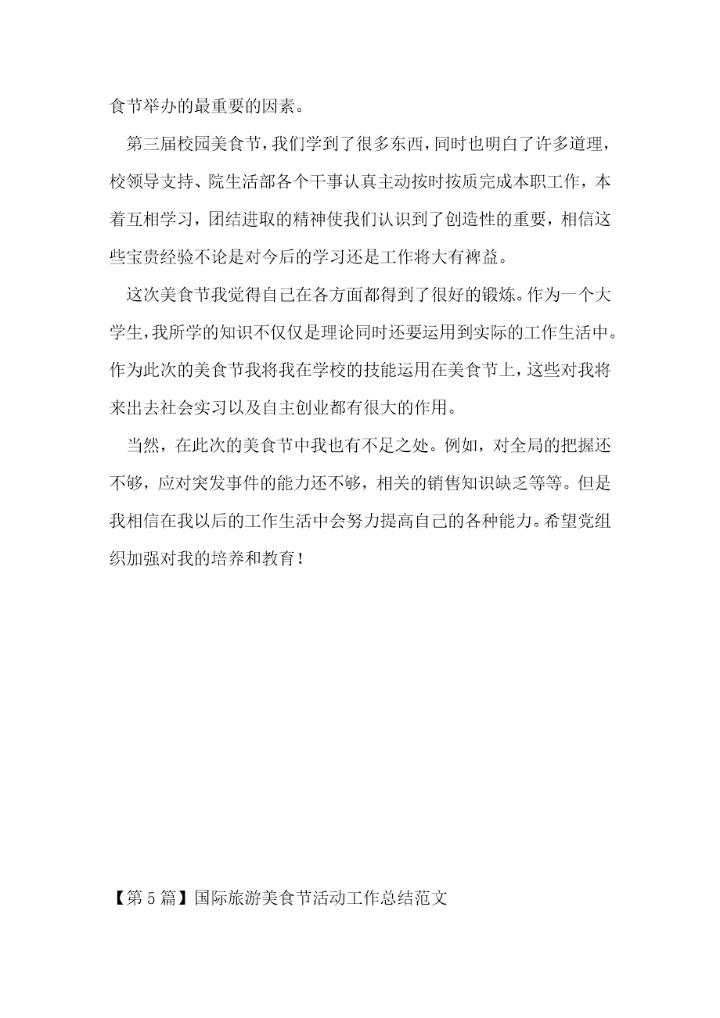 食节举办的最重要的因素。

第三届校园美食节，我们学到了很多东西，同时也明白了许多道理，校领导支持、院生活部各个干事认真主动按时按质完成本职工作，本着互相学习，团结进取的精神使我们认识到了创造性的重要，相信这些宝贵经验不论是对今后的学习还是工作将大有裨益。

这次美食节我觉得自己在各方面都得到了很好的锻炼。作为一个大学生，我所学的知识不仅仅是理论同时还要运用到实际的工作生活中。作为此次的美食节我将我在学校的技能运用在美食节上，这些对我将来出去社会实习以及自主创业都有很大的作用。

当然，在此次的美食节中我也有不足之处。例如，对全局的把握还不够，应对突发事件的能力还不够，相关的销售知识缺乏等等。但是我相信在我以后的工作生活中会努力提高自己的各种能力。希望党组织加强对我的培养和教育！

【第5篇】国际旅游美食节活动工作总结范文